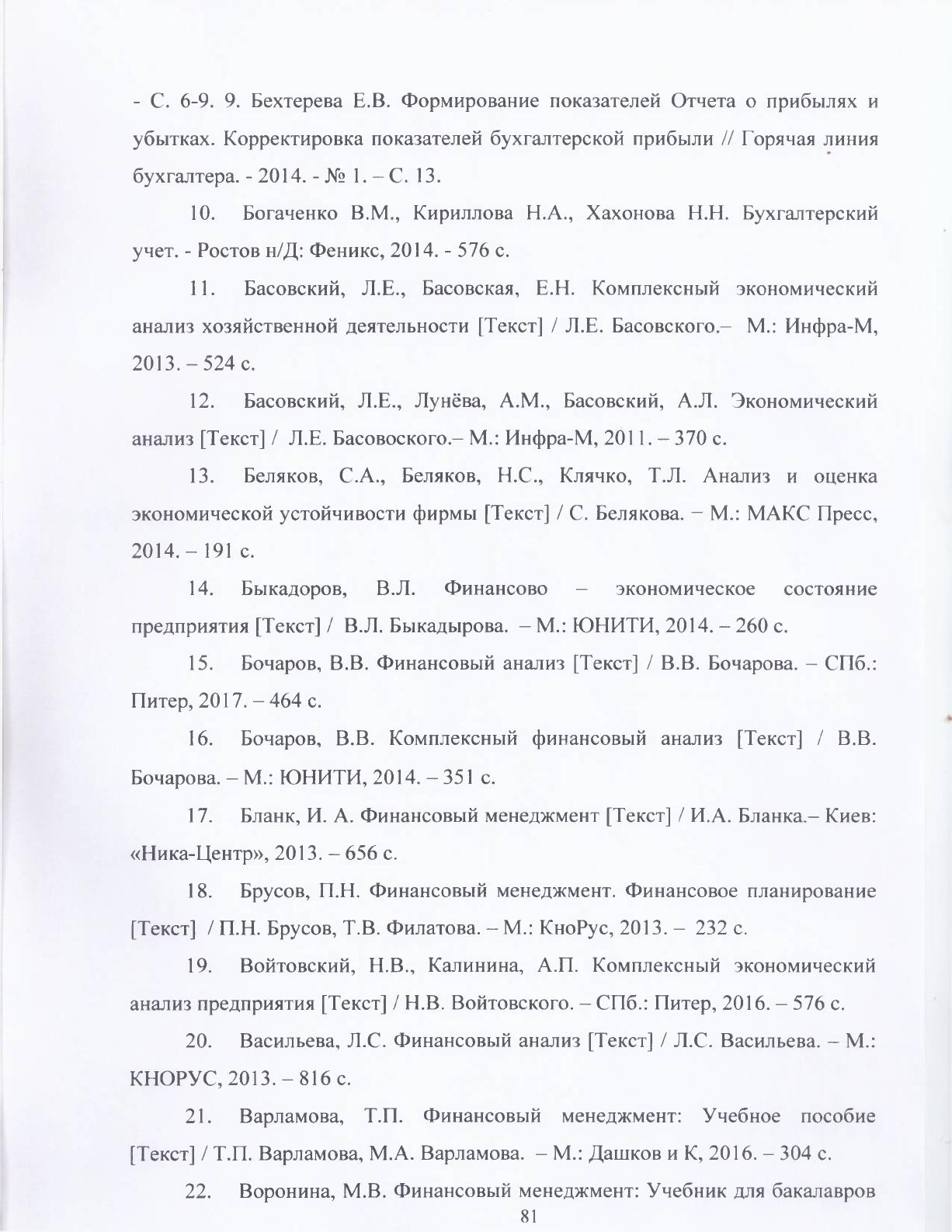 - С. 6-9. 9. Бехтерева Е.В. Формирование показателей Отчета о прибылях и убытках. Корректировка показателей бухгалтерской прибыли // Горячая линия бухгалтера. - 2014. - № 1. – С. 13.

10. Богаченко В.М., Кириллова Н.А., Хахонова Н.Н. Бухгалтерский учет. - Ростов н/Д: Феникс, 2014. - 576 с.

11. Басовский, Л.Е., Басовская, Е.Н. Комплексный экономический анализ хозяйственной деятельности [Текст] / Л.Е. Басовского.– М.: Инфра-М, 2013. – 524 с.

12. Басовский, Л.Е., Лунёва, А.М., Басовский, А.Л. Экономический анализ [Текст] / Л.Е. Басовоского.– М.: Инфра-М, 2011. – 370 с.

13. Беляков, С.А., Беляков, Н.С., Клячко, Т.Л. Анализ и оценка экономической устойчивости фирмы [Текст] / С. Белякова. − М.: МАКС Пресс, 2014. – 191 с.

14. Быкадоров, В.Л. Финансово – экономическое состояние предприятия [Текст] / В.Л. Быкадырова. – М.: ЮНИТИ, 2014. – 260 с.

15. Бочаров, В.В. Финансовый анализ [Текст] / В.В. Бочарова. – СПб.: Питер, 2017. – 464 с.

16. Бочаров, В.В. Комплексный финансовый анализ [Текст] / В.В. Бочарова. – М.: ЮНИТИ, 2014. – 351 с.

17. Бланк, И. А. Финансовый менеджмент [Текст] / И.А. Бланка.– Киев: «Ника-Центр», 2013. – 656 с.

18. Брусов, П.Н. Финансовый менеджмент. Финансовое планирование [Текст] / П.Н. Брусов, Т.В. Филатова. – М.: КноРус, 2013. – 232 с.

19. Войтовский, Н.В., Калинина, А.П. Комплексный экономический анализ предприятия [Текст] / Н.В. Войтовского. – СПб.: Питер, 2016. – 576 с.

20. Васильева, Л.С. Финансовый анализ [Текст] / Л.С. Васильева. – М.: КНОРУС, 2013. – 816 с.

21. Варламова, Т.П. Финансовый менеджмент: Учебное пособие [Текст] / Т.П. Варламова, М.А. Варламова. – М.: Дашков и К, 2016. – 304 с.

22. Воронина, М.В. Финансовый менеджмент: Учебник для бакалавров

81